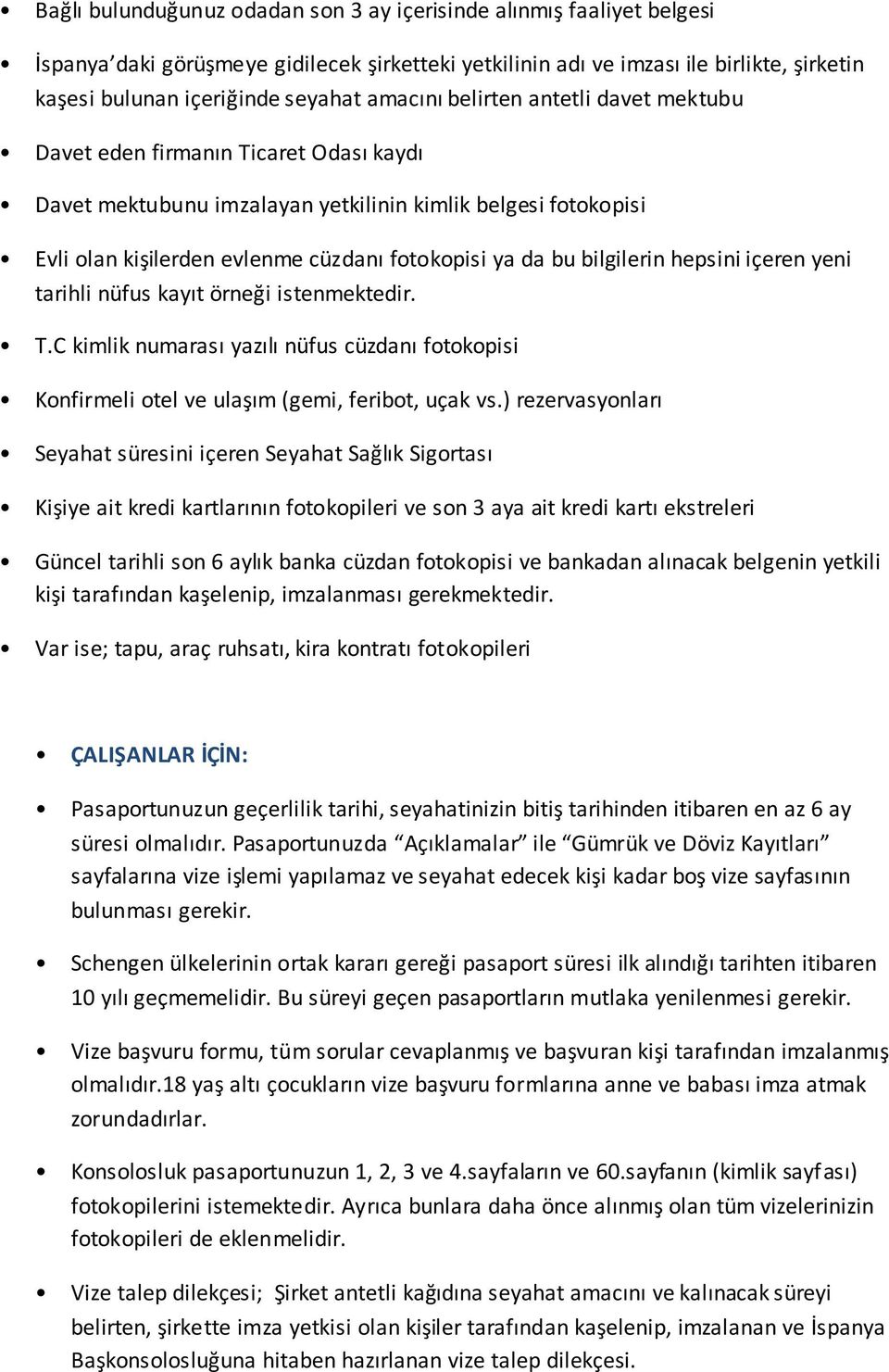 • Bağlı bulunduğunuz odadan son 3 ay içerisinde alınmış faaliyet belgesi

• İspanya'daki görüşmeye gidilecek şirketteki yetkilinin adı ve imzası ile birlikte, şirketin kaşesi bulunan içeriğinde seyahat amacını belirten antetli davet mektubu

• Davet eden firmanın Ticaret Odası kaydı

• Davet mektubunu imzalayan yetkilinin kimlik belgesi fotokopisi

• Evli olan kişilerden evlenme cüzdanı fotokopisi ya da bu bilgilerin hepsini içeren yeni tarihli nüfus kayıt örneği istenmektedir.

• T.C kimlik numarası yazılı nüfus cüzdanı fotokopisi

• Konfirmeli otel ve ulaşım (gemi, feribot, uçak vs.) rezervasyonları

• Seyahat süresini içeren Seyahat Sağlık Sigortası

• Kişiye ait kredi kartlarının fotokopileri ve son 3 aya ait kredi kartı ekstreleri

• Güncel tarihli son 6 aylık banka cüzdan fotokopisi ve bankadan alınacak belgenin yetkili kişi tarafından kaşelenip, imzalanması gerekmektedir.

• Var ise; tapu, araç ruhsatı, kira kontratı fotokopileri

• ÇALIŞANLAR İÇİN:

• Pasaportunuzun geçerlilik tarihi, seyahatinizin bitiş tarihinden itibaren en az 6 ay süresi olmalıdır. Pasaportunuzda "Açıklamalar" ile "Gümrük ve Döviz Kayıtları" sayfalarına vize işlemi yapılamaz ve seyahat edecek kişi kadar boş vize sayfasının bulunması gerekir.

• Schengen ülkelerinin ortak kararı gereği pasaport süresi ilk alındığı tarihten itibaren 10 yılı geçmemelidir. Bu süreyi geçen pasaportların mutlaka yenilenmesi gerekir.

• Vize başvuru formu, tüm sorular cevaplanmış ve başvuran kişi tarafından imzalanmış olmalıdır.18 yaş altı çocukların vize başvuru formlarına anne ve babası imza atmak zorundadırlar.

• Konsolosluk pasaportunuzun 1, 2, 3 ve 4.sayfaların ve 60.sayfanın (kimlik sayfası) fotokopilerini istemektedir. Ayrıca bunlara daha önce alınmış olan tüm vizelerinizin fotokopileri de eklenmelidir.

• Vize talep dilekçesi; Şirket antetli kağıdına seyahat amacını ve kalınacak süreyi belirten, şirkette imza yetkisi olan kişiler tarafından kaşelenip, imzalanan ve İspanya Başkonsolosluğuna hitaben hazırlanan vize talep dilekçesi.